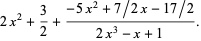 $2x^2 + \frac{3}{2} + \frac{-5x^2 + 7/2\,x - 17/2}{2x^3 - x + 1}.$